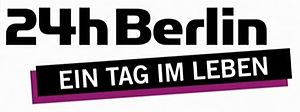 24h Berlin
EIN TAG IM LEBEN